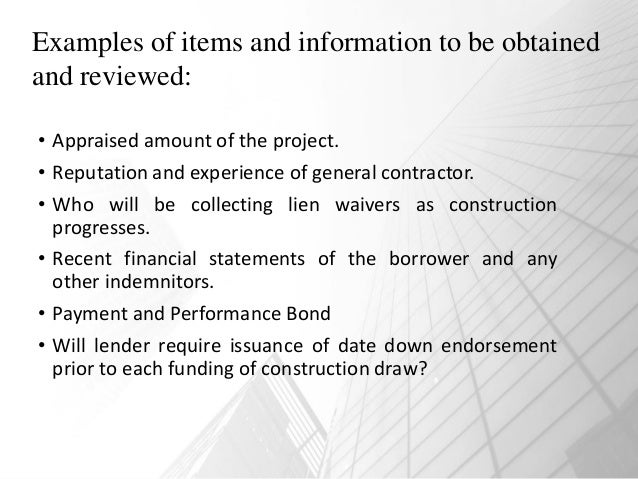 Examples of items and information to be obtained and reviewed:

• Appraised amount of the project.
• Reputation and experience of general contractor.
• Who will be collecting lien waivers as construction progresses.
• Recent financial statements of the borrower and any other indemnitors.
• Payment and Performance Bond
• Will lender require issuance of date down endorsement prior to each funding of construction draw?